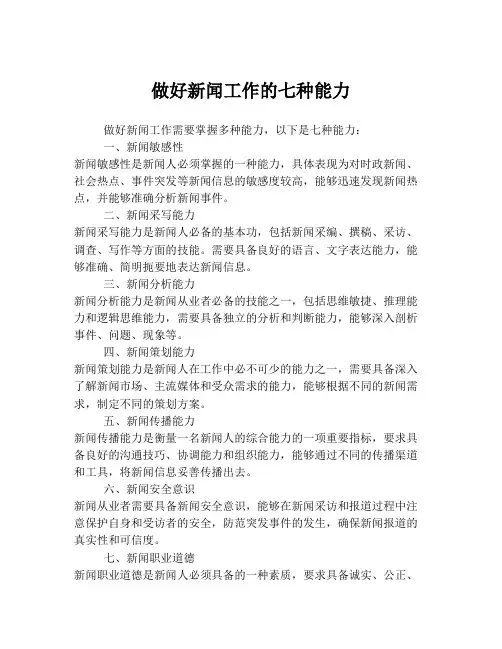 做好新闻工作的七种能力

做好新闻工作需要掌握多种能力，以下是七种能力：

一、新闻敏感性

新闻敏感性是新闻人必须掌握的一种能力，具体表现为对时政新闻、社会热点、事件突发等新闻信息的敏感度较高，能够迅速发现新闻热点，并能够准确分析新闻事件。

二、新闻采写能力

新闻采写能力是新闻人必备的基本功，包括新闻采编、撰稿、采访、调查、写作等方面的技能。需要具备良好的语言、文字表达能力，能够准确、简明扼要地表达新闻信息。

三、新闻分析能力

新闻分析能力是新闻从业者必备的技能之一，包括思维敏捷、推理能力和逻辑思维能力，需要具备独立的分析和判断能力，能够深入剖析事件、问题、现象等。

四、新闻策划能力

新闻策划能力是新闻人在工作中必不可少的能力之一，需要具备深入了解新闻市场、主流媒体和受众需求的能力，能够根据不同的新闻需求，制定不同的策划方案。

五、新闻传播能力

新闻传播能力是衡量一名新闻人的综合能力的一项重要指标，要求具备良好的沟通技巧、协调能力和组织能力，能够通过不同的传播渠道和工具，将新闻信息妥善传播出去。

六、新闻安全意识

新闻从业者需要具备新闻安全意识，能够在新闻采访和报道过程中注意保护自身和受访者的安全，防范突发事件的发生，确保新闻报道的真实性和可信度。

七、新闻职业道德

新闻职业道德是新闻人必须具备的一种素质，要求具备诚实、公正、